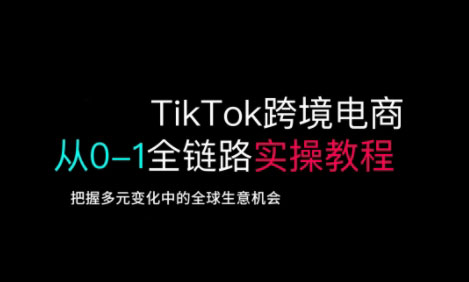 TikTok跨境电商
从0–1全链路实操教程

把握多元变化中的全球生意机会